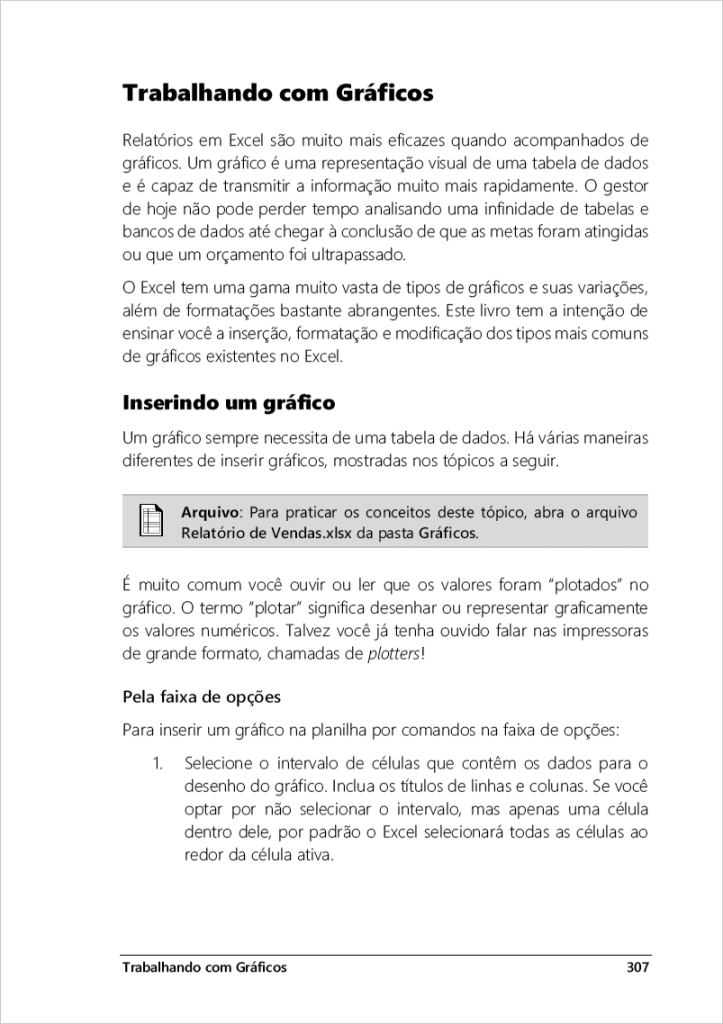 Trabalhando com Gráficos

Relatórios em Excel são muito mais eficazes quando acompanhados de gráficos. Um gráfico é uma representação visual de uma tabela de dados e é capaz de transmitir a informação muito mais rapidamente. O gestor de hoje não pode perder tempo analisando uma infinidade de tabelas e bancos de dados até chegar à conclusão de que as metas foram atingidas ou que um orçamento foi ultrapassado.

O Excel tem uma gama muito vasta de tipos de gráficos e suas variações, além de formatações bastante abrangentes. Este livro tem a intenção de ensinar você a inserção, formatação e modificação dos tipos mais comuns de gráficos existentes no Excel.

Inserindo um gráfico

Um gráfico sempre necessita de uma tabela de dados. Há várias maneiras diferentes de inserir gráficos, mostradas nos tópicos a seguir.

Arquivo: Para praticar os conceitos deste tópico, abra o arquivo Relatório de Vendas.xlsx da pasta Gráficos.

É muito comum você ouvir ou ler que os valores foram "plotados" no gráfico. O termo "plotar" significa desenhar ou representar graficamente os valores numéricos. Talvez você já tenha ouvido falar nas impressoras de grande formato, chamadas de plotters!

Pela faixa de opções

Para inserir um gráfico na planilha por comandos na faixa de opções:

1. Selecione o intervalo de células que contêm os dados para o desenho do gráfico. Inclua os títulos de linhas e colunas. Se você optar por não selecionar o intervalo, mas apenas uma célula dentro dele, por padrão o Excel selecionará todas as células ao redor da célula ativa.

Trabalhando com Gráficos 307